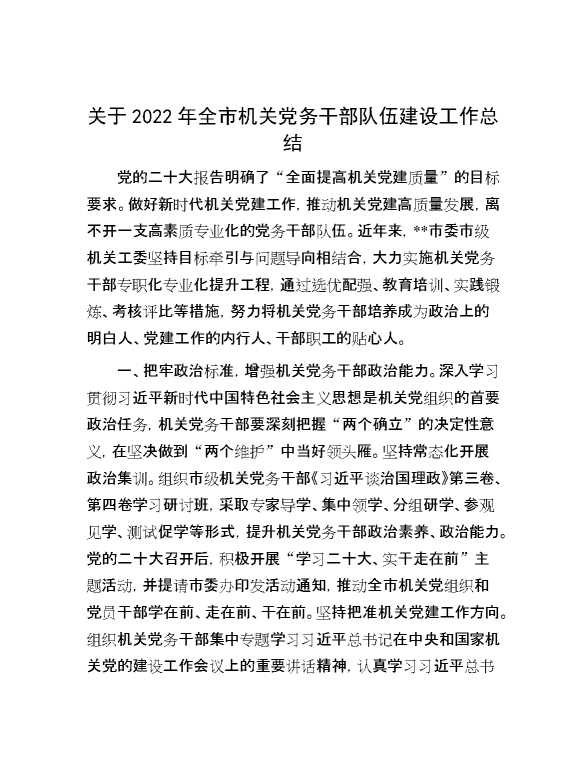 关于 2022 年全市机关党务干部队伍建设工作总结

党的二十大报告明确了“全面提高机关党建质量”的目标要求。做好新时代机关党建工作，推动机关党建高质量发展，离不开一支高素质专业化的党务干部队伍。近年来，**市委市级机关工委坚持目标牵引与问题导向相结合，大力实施机关党务干部专职化专业化提升工程，通过选优配强、教育培训、实践锻炼、考核评比等措施，努力将机关党务干部培养成为政治上的明白人、党建工作的内行人、干部职工的贴心人。

一、把牢政治标准，增强机关党务干部政治能力。深入学习贯彻习近平新时代中国特色社会主义思想是机关党组织的首要政治任务，机关党务干部要深刻把握“两个确立”的决定性意义，在坚决做到“两个维护”中当好领头雁。坚持常态化开展政治集训。组织市级机关党务干部《习近平谈治国理政》第三卷、第四卷学习研讨班，采取专家导学、集中领学、分组研学、参观见学、测试促学等形式，提升机关党务干部政治素养、政治能力。党的二十大召开后，积极开展“学习二十大、实干走在前”主题活动，并提请市委办印发活动通知，推动全市机关党组织和党员干部学在前、走在前、干在前。坚持把准机关党建工作方向。组织机关党务干部集中专题学习习近平总书记在中央和国家机关党的建设工作会议上的重要讲话精神，认真学习习近平总书